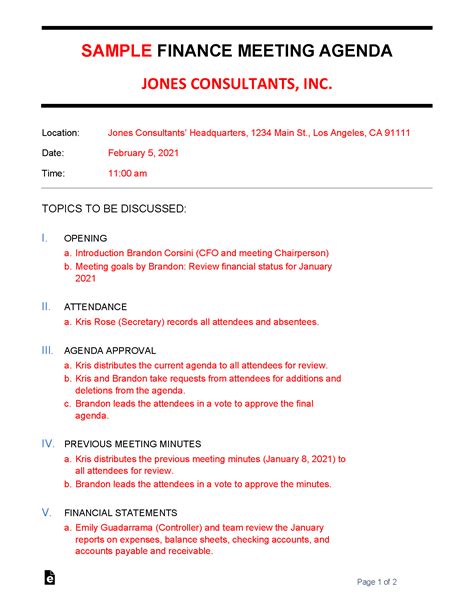 SAMPLE FINANCE MEETING AGENDA

JONES CONSULTANTS, INC.

Location: Jones Consultants' Headquarters, 1234 Main St., Los Angeles, CA 91111

Date: February 5, 2021

Time: 11:00 am

TOPICS TO BE DISCUSSED:

I. OPENING
a. Introduction Brandon Corsini (CFO and meeting Chairperson)
b. Meeting goals by Brandon: Review financial status for January 2021

II. ATTENDANCE
a. Kris Rose (Secretary) records all attendees and absentees.

III. AGENDA APPROVAL
a. Kris distributes the current agenda to all attendees for review.
b. Kris and Brandon take requests from attendees for additions and deletions from the agenda.
c. Brandon leads the attendees in a vote to approve the final agenda.

IV. PREVIOUS MEETING MINUTES
a. Kris distributes the previous meeting minutes (January 8, 2021) to all attendees for review.
b. Brandon leads the attendees in a vote to approve the minutes.

V. FINANCIAL STATEMENTS
a. Emily Guadarrama (Controller) and team review the January reports on expenses, balance sheets, checking accounts, and accounts payable and receivable.

Page 1 of 2